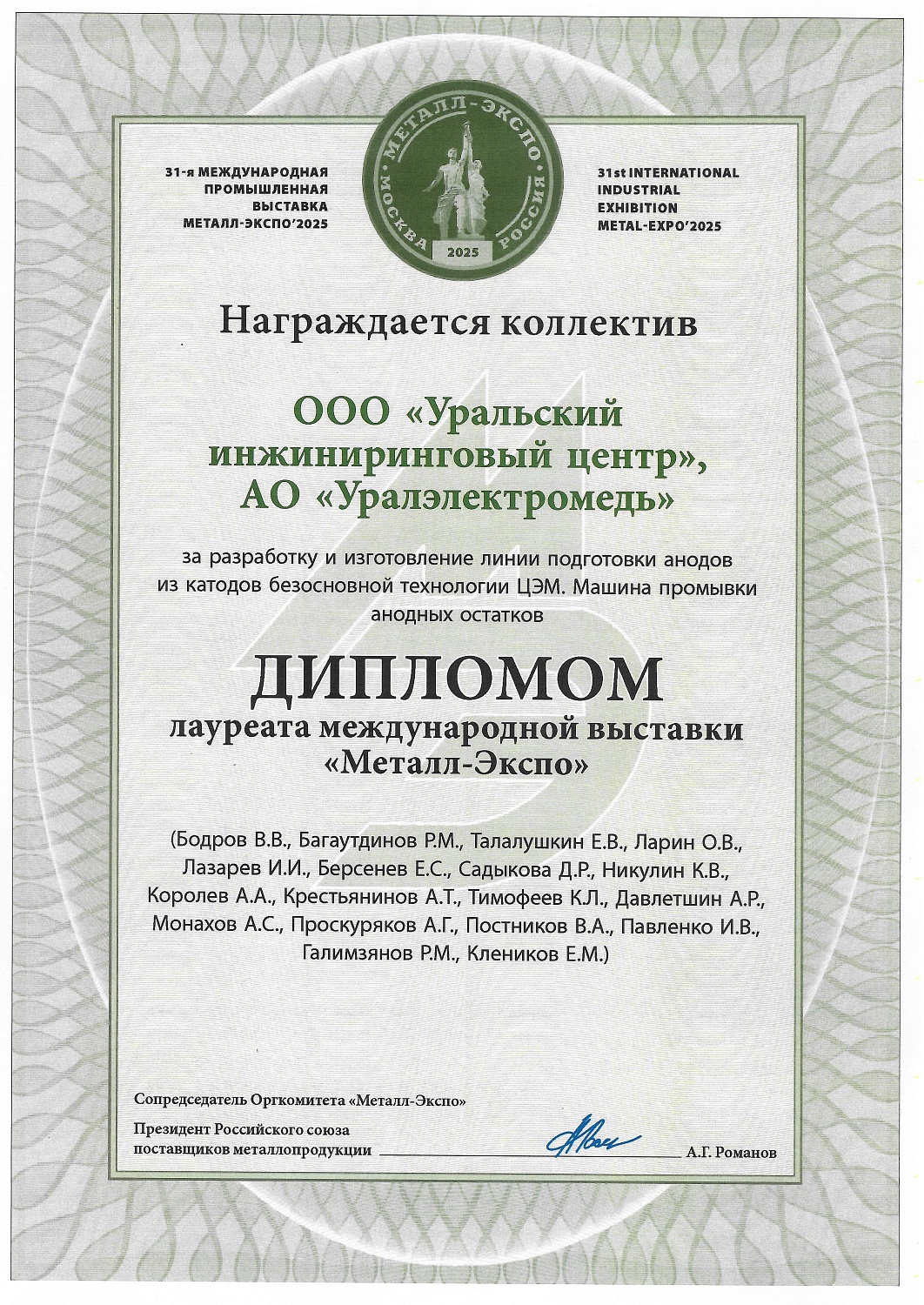 31-я МЕЖДУНАРОДНАЯ ПРОМЫШЛЕННАЯ ВЫСТАВКА МЕТАЛЛ-ЭКСПО'2025

МЕТАЛЛ-ЭКСПО
МОСКВА РОССИЯ
2025

31st INTERNATIONAL INDUSTRIAL EXHIBITION METAL-EXPO'2025

Награждается коллектив

ООО «Уральский инжиниринговый центр», АО «Уралэлектромедь»

за разработку и изготовление линии подготовки анодов из катодов безосновной технологии ЦЭМ. Машина промывки анодных остатков

ДИПЛОМОМ

лауреата международной выставки «Металл-Экспо»

(Бодров В.В., Багаутдинов Р.М., Талалушкин Е.В., Ларин О.В., Лазарев И.И., Берсенев Е.С., Садыкова Д.Р., Никулин К.В., Королев А.А., Крестьянинов А.Т., Тимофеев К.Л., Давлетшин А.Р., Монахов А.С., Проскуряков А.Г., Постников В.А., Павленко И.В., Галимзянов Р.М., Клеников Е.М.)

Сопредседатель Оргкомитета «Металл-Экспо»

Президент Российского союза поставщиков металлопродукции А.Г. Романов